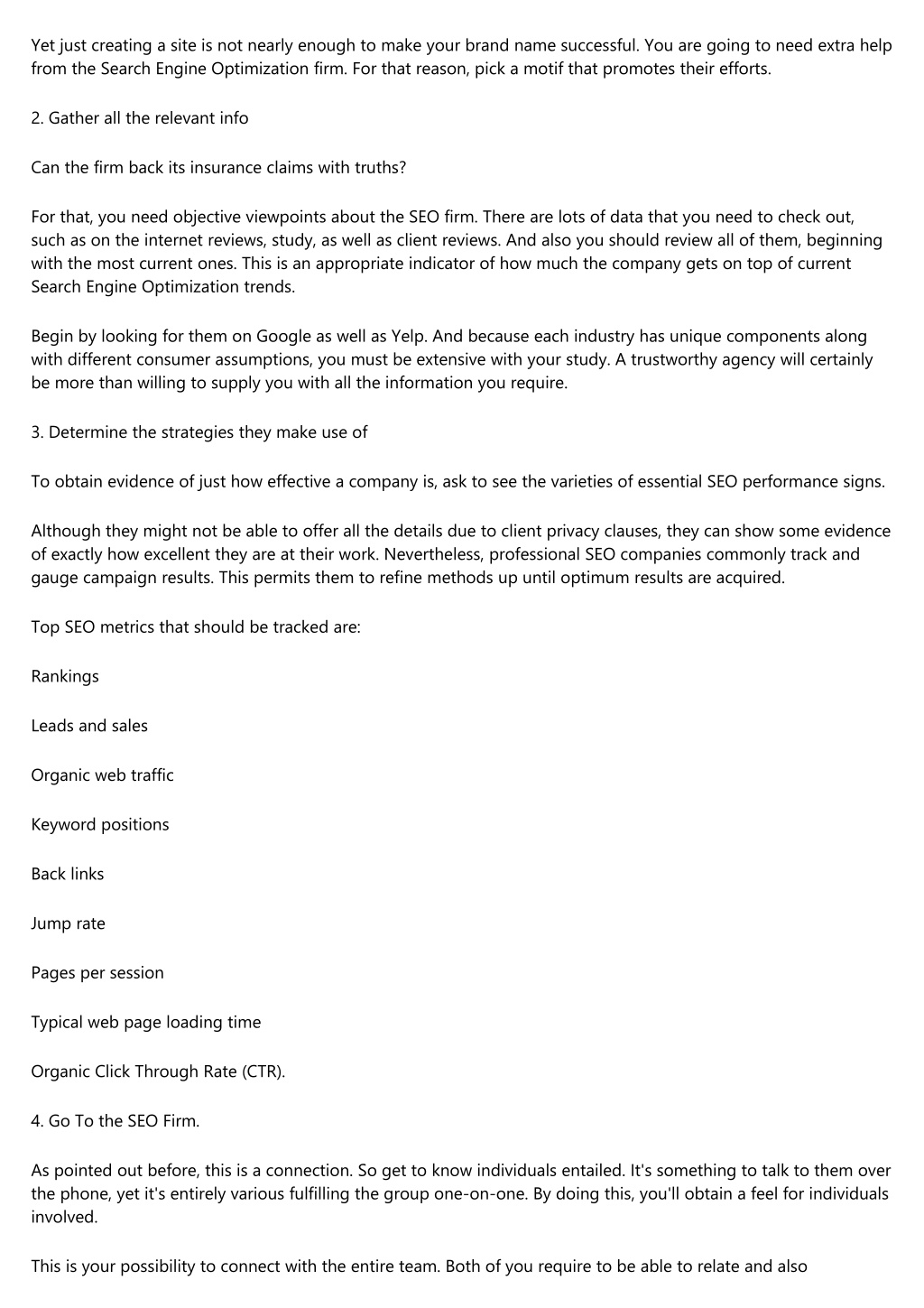 Yet just creating a site is not nearly enough to make your brand name successful. You are going to need extra help from the Search Engine Optimization firm. For that reason, pick a motif that promotes their efforts.

2. Gather all the relevant info

Can the firm back its insurance claims with truths?

For that, you need objective viewpoints about the SEO firm. There are lots of data that you need to check out, such as on the internet reviews, study, as well as client reviews. And also you should review all of them, beginning with the most current ones. This is an appropriate indicator of how much the company gets on top of current Search Engine Optimization trends.

Begin by looking for them on Google as well as Yelp. And because each industry has unique components along with different consumer assumptions, you must be extensive with your study. A trustworthy agency will certainly be more than willing to supply you with all the information you require.

3. Determine the strategies they make use of

To obtain evidence of just how effective a company is, ask to see the varieties of essential SEO performance signs.

Although they might not be able to offer all the details due to client privacy clauses, they can show some evidence of exactly how excellent they are at their work. Nevertheless, professional SEO companies commonly track and gauge campaign results. This permits them to refine methods up until optimum results are acquired.

Top SEO metrics that should be tracked are:

Rankings

Leads and sales

Organic web traffic

Keyword positions

Back links

Jump rate

Pages per session

Typical web page loading time

Organic Click Through Rate (CTR).

4. Go To the SEO Firm.

As pointed out before, this is a connection. So get to know individuals entailed. It's something to talk to them over the phone, yet it's entirely various fulfilling the group one-on-one. By doing this, you'll obtain a feel for individuals involved.

This is your possibility to connect with the entire team. Both of you require to be able to relate and also